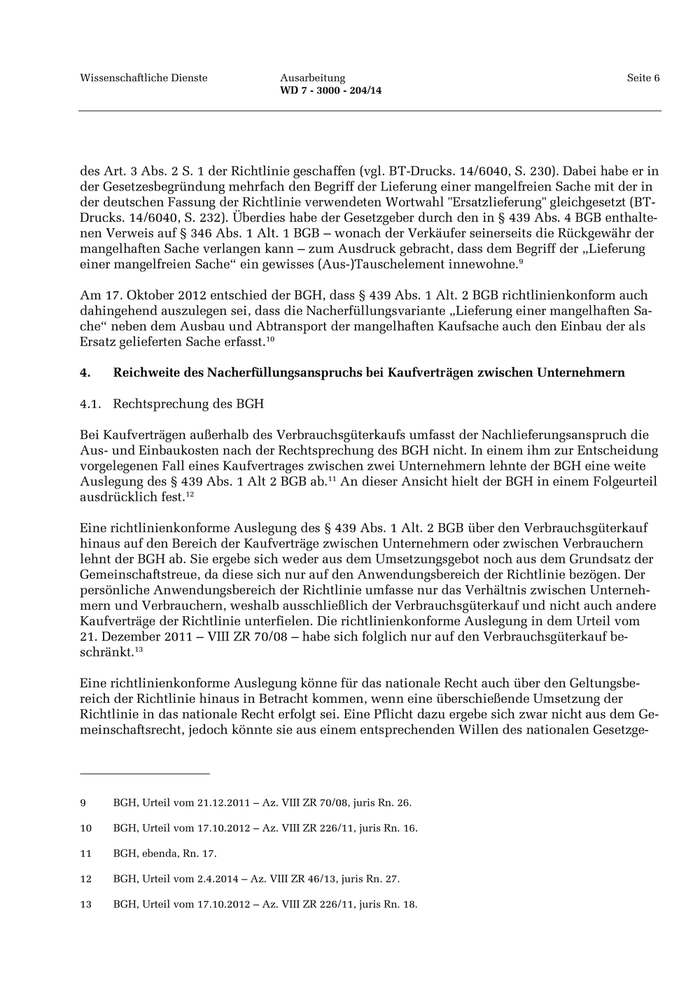 Wissenschaftliche Dienste

Ausarbeitung
WD 7 - 3000 - 204/14

Seite 6

des Art. 3 Abs. 2 S. 1 der Richtlinie geschaffen (vgl. BT-Drucks. 14/6040, S. 230). Dabei habe er in der Gesetzesbegründung mehrfach den Begriff der Lieferung einer mangelfreien Sache mit der in der deutschen Fassung der Richtlinie verwendeten Wortwahl "Ersatzlieferung" gleichgesetzt (BT-Drucks. 14/6040, S. 232). Überdies habe der Gesetzgeber durch den in § 439 Abs. 4 BGB enthaltenen Verweis auf § 346 Abs. 1 Alt. 1 BGB – wonach der Verkäufer seinerseits die Rückgewähr der mangelhaften Sache verlangen kann – zum Ausdruck gebracht, dass dem Begriff der „Lieferung einer mangelfreien Sache“ ein gewisses (Aus-)Tauschelement innewohne.$^{9}$

Am 17. Oktober 2012 entschied der BGH, dass § 439 Abs. 1 Alt. 2 BGB richtlinienkonform auch dahingehend auszulegen sei, dass die Nacherfüllungsvariante „Lieferung einer mangelhaften Sache“ neben dem Ausbau und Abtransport der mangelhaften Kaufsache auch den Einbau der als Ersatz gelieferten Sache erfasst.$^{10}$

4. Reichweite des Nacherfüllungsanspruchs bei Kaufverträgen zwischen Unternehmern

4.1. Rechtsprechung des BGH

Bei Kaufverträgen außerhalb des Verbrauchsgüterkaufs umfasst der Nachlieferungsanspruch die Aus- und Einbaukosten nach der Rechtsprechung des BGH nicht. In einem ihm zur Entscheidung vorgelegenen Fall eines Kaufvertrages zwischen zwei Unternehmern lehnte der BGH eine weite Auslegung des § 439 Abs. 1 Alt 2 BGB ab.$^{11}$ An dieser Ansicht hielt der BGH in einem Folgeurteil ausdrücklich fest.$^{12}$

Eine richtlinienkonforme Auslegung des § 439 Abs. 1 Alt. 2 BGB über den Verbrauchsgüterkauf hinaus auf den Bereich der Kaufverträge zwischen Unternehmern oder zwischen Verbrauchern lehnt der BGH ab. Sie ergebe sich weder aus dem Umsetzungsgebot noch aus dem Grundsatz der Gemeinschaftstreue, da diese sich nur auf den Anwendungsbereich der Richtlinie bezögen. Der persönliche Anwendungsbereich der Richtlinie umfasse nur das Verhältnis zwischen Unternehmern und Verbrauchern, weshalb ausschließlich der Verbrauchsgüterkauf und nicht auch andere Kaufverträge der Richtlinie unterfielen. Die richtlinienkonforme Auslegung in dem Urteil vom 21. Dezember 2011 – VIII ZR 70/08 – habe sich folglich nur auf den Verbrauchsgüterkauf beschränkt.$^{13}$

Eine richtlinienkonforme Auslegung könne für das nationale Recht auch über den Geltungsbereich der Richtlinie hinaus in Betracht kommen, wenn eine überschießende Umsetzung der Richtlinie in das nationale Recht erfolgt sei. Eine Pflicht dazu ergebe sich zwar nicht aus dem Gemeinschaftsrecht, jedoch könnte sie aus einem entsprechenden Willen des nationalen Gesetzge-

9 BGH, Urteil vom 21.12.2011 – Az. VIII ZR 70/08, juris Rn. 26.

10 BGH, Urteil vom 17.10.2012 – Az. VIII ZR 226/11, juris Rn. 16.

11 BGH, ebenda, Rn. 17.

12 BGH, Urteil vom 2.4.2014 – Az. VIII ZR 46/13, juris Rn. 27.

13 BGH, Urteil vom 17.10.2012 – Az. VIII ZR 226/11, juris Rn. 18.